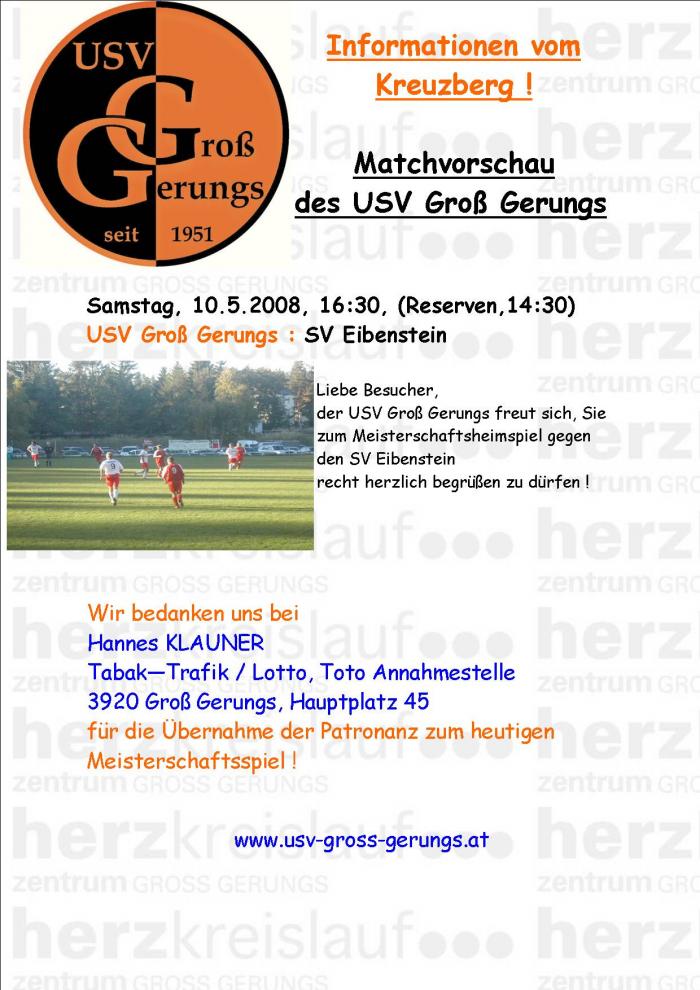 USV Groß Gerungs seit 1951

Informationen vom Kreuzberg !

Matchvorschau des USV Groß Gerungs

Samstag, 10.5.2008, 16:30, (Reserven,14:30)
USV Groß Gerungs : SV Eibenstein

Liebe Besucher,
der USV Groß Gerungs freut sich, Sie zum Meisterschaftsheimspiel gegen den SV Eibenstein recht herzlich begrüßen zu dürfen !

Wir bedanken uns bei
Hannes KLAUNER
Tabak—Trafik / Lotto, Toto Annahmestelle
3920 Groß Gerungs, Hauptplatz 45
für die Übernahme der Patronanz zum heutigen Meisterschaftsspiel !

www.usv-gross-gerungs.at

herzkreislauf zentrum GROSS GERUNGS